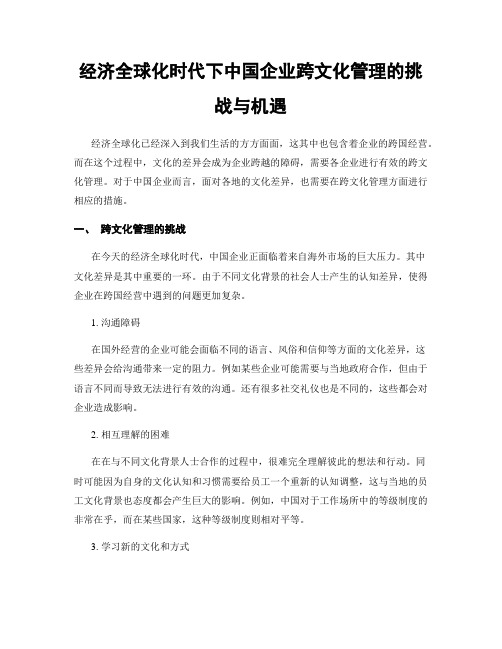 经济全球化时代下中国企业跨文化管理的挑战与机遇

经济全球化已经深入到我们生活的方方面面，这其中也包含着企业的跨国经营。而在这个过程中，文化的差异会成为企业跨越的障碍，需要各企业进行有效的跨文化管理。对于中国企业而言，面对各地的文化差异，也需要在跨文化管理方面进行相应的措施。

一、 跨文化管理的挑战

在今天的经济全球化时代，中国企业正面临着来自海外市场的巨大压力。其中文化差异是其中重要的一环。由于不同文化背景的社会人士产生的认知差异，使得企业在跨国经营中遇到的问题更加复杂。

1. 沟通障碍

在国外经营的企业可能会面临不同的语言、风俗和信仰等方面的文化差异，这些差异会给沟通带来一定的阻力。例如某些企业可能需要与当地政府合作，但由于语言不同而导致无法进行有效的沟通。还有很多社交礼仪也是不同的，这些都会对企业造成影响。

2. 相互理解的困难

在在与不同文化背景人士合作的过程中，很难完全理解彼此的想法和行动。同时可能因为自身的文化认知和习惯需要给员工一个重新的认知调整，这与当地的员工文化背景也态度都会产生巨大的影响。例如，中国对于工作场所中的等级制度的非常在乎，而在某些国家，这种等级制度则相对平等。

3. 学习新的文化和方式